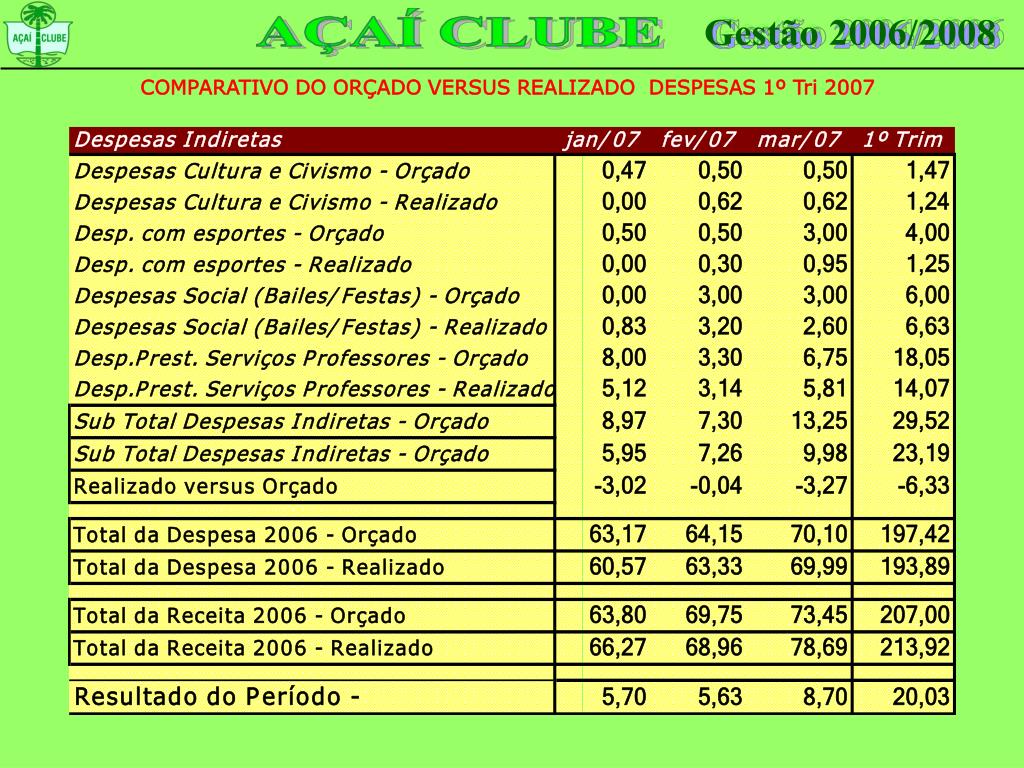 AÇAÍ CLUBE

AÇAÍ CLUBE Gestão 2006/2008

COMPARATIVO DO ORÇADO VERSUS REALIZADO DESPESAS 1º Tri 2007

| Despesas Indiretas | jan/07 | fev/07 | mar/07 | 1º Trim |
|---|---|---|---|---|
| Despesas Cultura e Civismo - Orçado | 0,47 | 0,50 | 0,50 | 1,47 |
| Despesas Cultura e Civismo - Realizado | 0,00 | 0,62 | 0,62 | 1,24 |
| Desp. com esportes - Orçado | 0,50 | 0,50 | 3,00 | 4,00 |
| Desp. com esportes - Realizado | 0,00 | 0,30 | 0,95 | 1,25 |
| Despesas Social (Bailes/Festas) - Orçado | 0,00 | 3,00 | 3,00 | 6,00 |
| Despesas Social (Bailes/Festas) - Realizado | 0,83 | 3,20 | 2,60 | 6,63 |
| Desp.Prest. Serviços Professores - Orçado | 8,00 | 3,30 | 6,75 | 18,05 |
| Desp.Prest. Serviços Professores - Realizado | 5,12 | 3,14 | 5,81 | 14,07 |
| Sub Total Despesas Indiretas - Orçado | 8,97 | 7,30 | 13,25 | 29,52 |
| Sub Total Despesas Indiretas - Orçado | 5,95 | 7,26 | 9,98 | 23,19 |
| Realizado versus Orçado | -3,02 | -0,04 | -3,27 | -6,33 |
| Total da Despesa 2006 - Orçado | 63,17 | 64,15 | 70,10 | 197,42 |
| Total da Despesa 2006 - Realizado | 60,57 | 63,33 | 69,99 | 193,89 |
| Total da Receita 2006 - Orçado | 63,80 | 69,75 | 73,45 | 207,00 |
| Total da Receita 2006 - Realizado | 66,27 | 68,96 | 78,69 | 213,92 |
| Resultado do Período - | 5,70 | 5,63 | 8,70 | 20,03 |